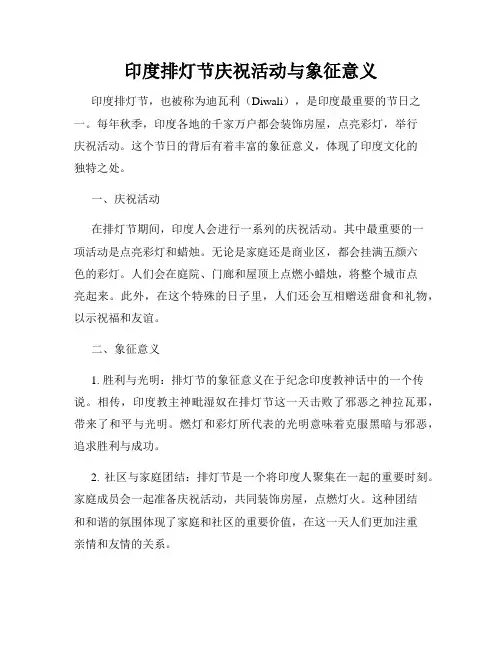 印度排灯节庆祝活动与象征意义

印度排灯节，也被称为迪瓦利（Diwali），是印度最重要的节日之一。每年秋季，印度各地的千家万户都会装饰房屋，点亮彩灯，举行庆祝活动。这个节日的背后有着丰富的象征意义，体现了印度文化的独特之处。

一、庆祝活动

在排灯节期间，印度人会进行一系列的庆祝活动。其中最重要的一项活动是点亮彩灯和蜡烛。无论是家庭还是商业区，都会挂满五颜六色的彩灯。人们会在庭院、门廊和屋顶上点燃小蜡烛，将整个城市点亮起来。此外，在这个特殊的日子里，人们还会互相赠送甜食和礼物，以示祝福和友谊。

二、象征意义

1. 胜利与光明：排灯节的象征意义在于纪念印度教神话中的一个传说。相传，印度教主神毗湿奴在排灯节这一天击败了邪恶之神拉瓦那，带来了和平与光明。燃灯和彩灯所代表的光明意味着克服黑暗与邪恶，追求胜利与成功。

2. 社区与家庭团结：排灯节是一个将印度人聚集在一起的重要时刻。家庭成员会一起准备庆祝活动，共同装饰房屋，点燃灯火。这种团结和和谐的氛围体现了家庭和社区的重要价值，在这一天人们更加注重亲情和友情的关系。